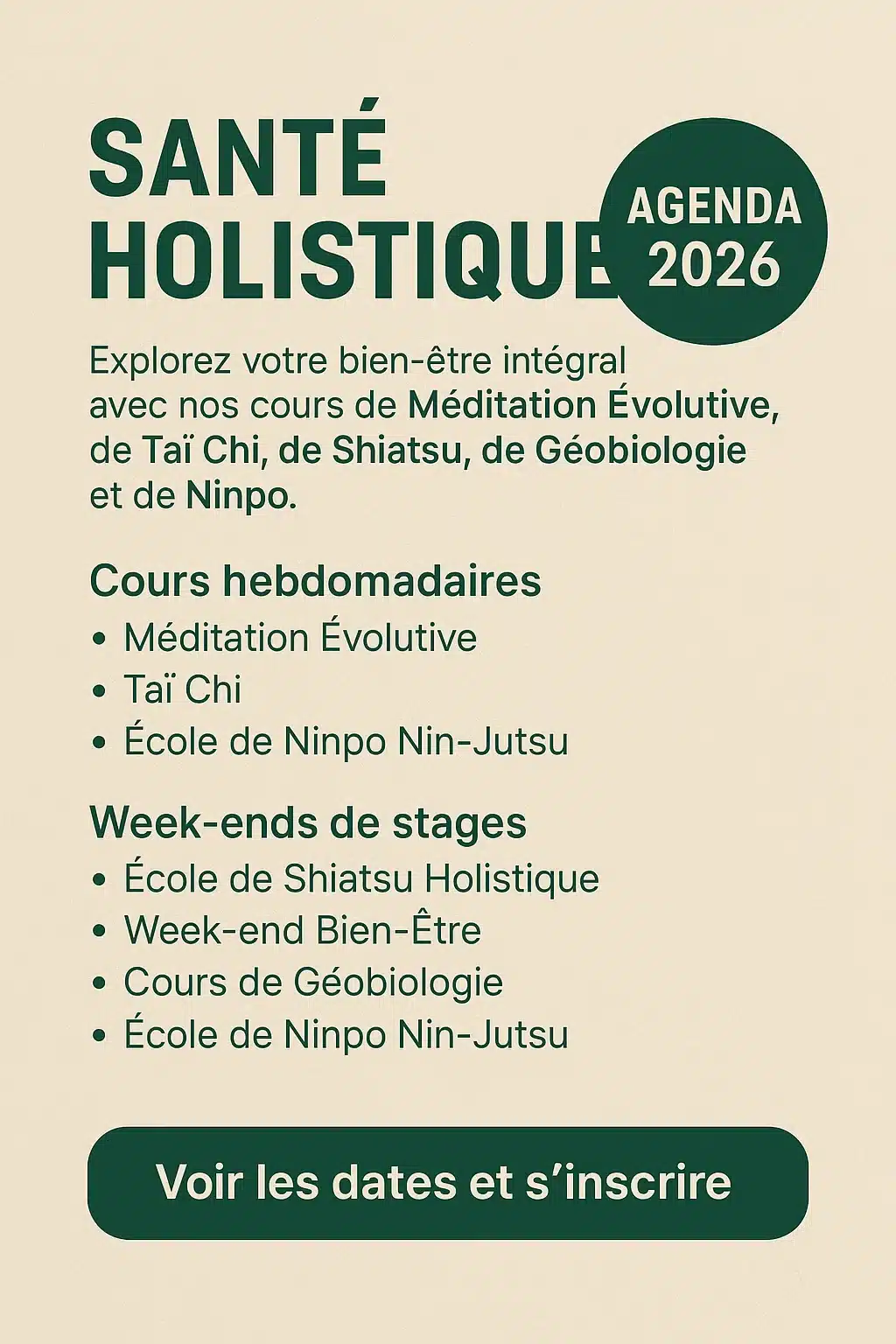 SANTÉ HOLISTIQUE

AGENDA 2026

Explorez votre bien-être intégral avec nos cours de Méditation Évolutive, de Taï Chi, de Shiatsu, de Géobiologie et de Ninpo.

Cours hebdomadaires
• Méditation Évolutive
• Taï Chi
• École de Ninpo Nin-Jutsu

Week-ends de stages
• École de Shiatsu Holistique
• Week-end Bien-Être
• Cours de Géobiologie
• École de Ninpo Nin-Jutsu

Voir les dates et s’inscrire